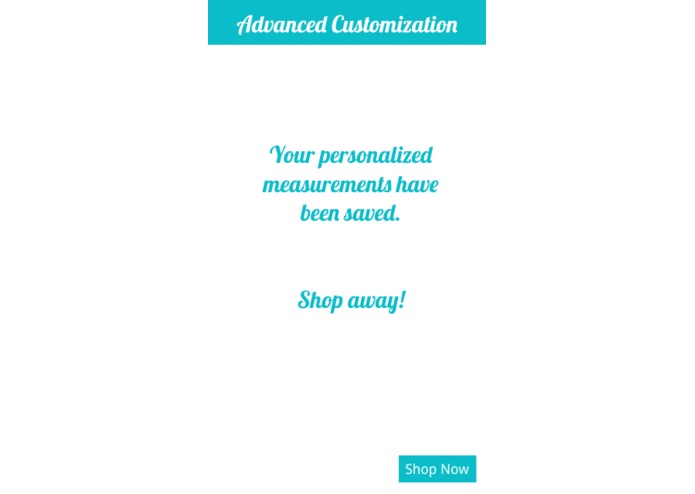 Advanced Customization

Your personalized measurements have been saved.

Shop away!

Shop Now